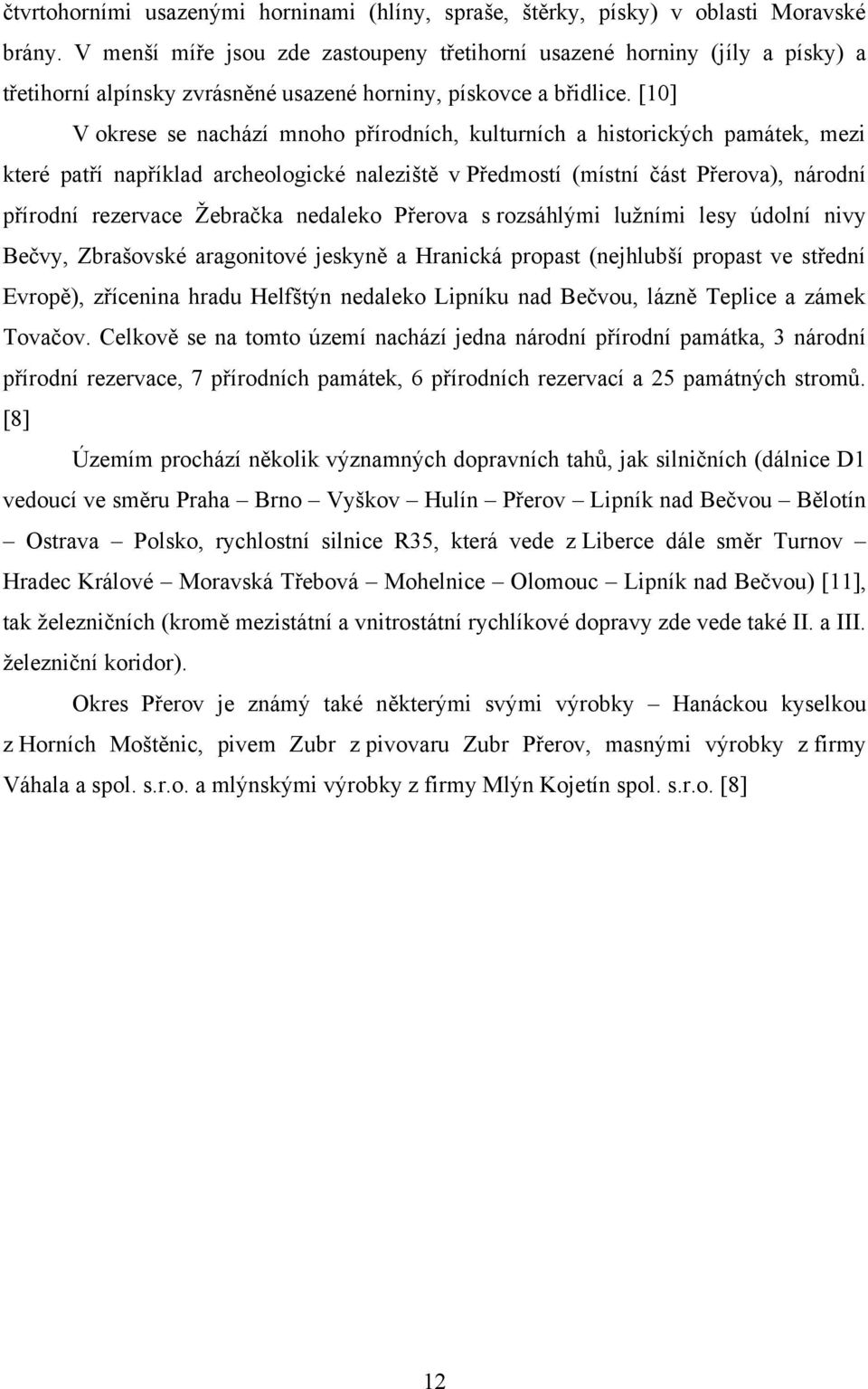 čtvrtohorními usazenými horninami (hlíny, spraše, štěrky, písky) v oblasti Moravské brány. V menší míře jsou zde zastoupeny třetihorní usazené horniny (jíly a písky) a třetihorní alpínsky zvrásněné usazené horniny, pískovce a břidlice. [10]

V okrese se nachází mnoho přírodních, kulturních a historických památek, mezi které patří například archeologické naleziště v Předmostí (místní část Přerova), národní přírodní rezervace Žebračka nedaleko Přerova s rozsáhlými lužními lesy údolní nivy Bečvy, Zbrašovské aragonitové jeskyně a Hranická propast (nejhlubší propast ve střední Evropě), zřícenina hradu Helfštýn nedaleko Lipníku nad Bečvou, lázně Teplice a zámek Tovačov. Celkově se na tomto území nachází jedna národní přírodní památka, 3 národní přírodní rezervace, 7 přírodních památek, 6 přírodních rezervací a 25 památných stromů. [8]

Územím prochází několik významných dopravních tahů, jak silničních (dálnice D1 vedoucí ve směru Praha – Brno – Vyškov – Hulín – Přerov – Lipník nad Bečvou – Bělotín – Ostrava – Polsko, rychlostní silnice R35, která vede z Liberce dále směr Turnov – Hradec Králové – Moravská Třebová – Mohelnice – Olomouc – Lipník nad Bečvou) [11], tak železničních (kromě mezistátní a vnitrostátní rychlíkové dopravy zde vede také II. a III. železniční koridor).

Okres Přerov je známý také některými svými výrobky – Hanáckou kyselkou z Horních Moštěnic, pivem Zubr z pivovaru Zubr Přerov, masnými výrobky z firmy Váhala a spol. s.r.o. a mlýnskými výrobky z firmy Mlýn Kojetín spol. s.r.o. [8]

12